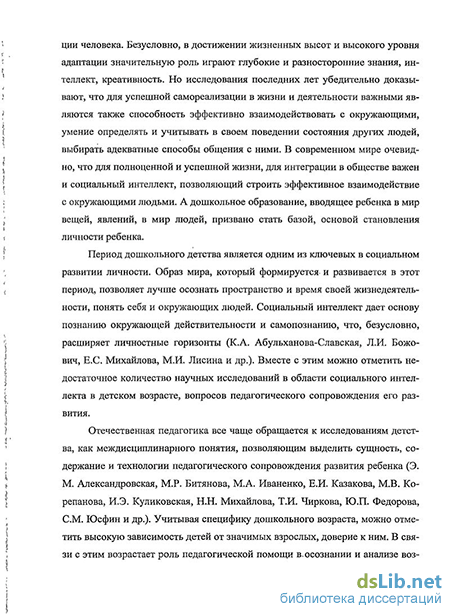 ции человека. Безусловно, в достижении жизненных высот и высокого уровня адаптации значительную роль играют глубокие и разносторонние знания, интеллект, креативность. Но исследования последних лет убедительно доказывают, что для успешной самореализации в жизни и деятельности важными являются также способность эффективно взаимодействовать с окружающими, умение определять и учитывать в своем поведении состояния других людей, выбирать адекватные способы общения с ними. В современном мире очевидно, что для полноценной и успешной жизни, для интеграции в обществе важен и социальный интеллект, позволяющий строить эффективное взаимодействие с окружающими людьми. А дошкольное образование, вводящее ребенка в мир вещей, явлений, в мир людей, призвано стать базой, основой становления личности ребенка.

Период дошкольного детства является одним из ключевых в социальном развитии личности. Образ мира, который формируется и развивается в этот период, позволяет лучше осознать пространство и время своей жизнедеятельности, понять себя и окружающих людей. Социальный интеллект дает основу познанию окружающей действительности и самопознанию, что, безусловно, расширяет личностные горизонты (К.А. Абульханова-Славская, Л.И. Божович, Е.С. Михайлова, М.И. Лисина и др.). Вместе с этим можно отметить недостаточное количество научных исследований в области социального интеллекта в детском возрасте, вопросов педагогического сопровождения его развития.

Отечественная педагогика все чаще обращается к исследованиям детства, как междисциплинарного понятия, позволяющим выделить сущность, содержание и технологии педагогического сопровождения развития ребенка (Э. М. Александровская, М.Р. Битянова, М.А. Иваненко, Е.И. Казакова, М.В. Корепанова, И.Э. Куликовская, Н.Н. Михайлова, Т.И. Чиркова, Ю.П. Федорова, С.М. Юсфин и др.). Учитывая специфику дошкольного возраста, можно отметить высокую зависимость детей от значимых взрослых, доверие к ним. В связи с этим возрастает роль педагогической помощи в осознании и анализе воз-

dsLib.net
библиотека диссертаций